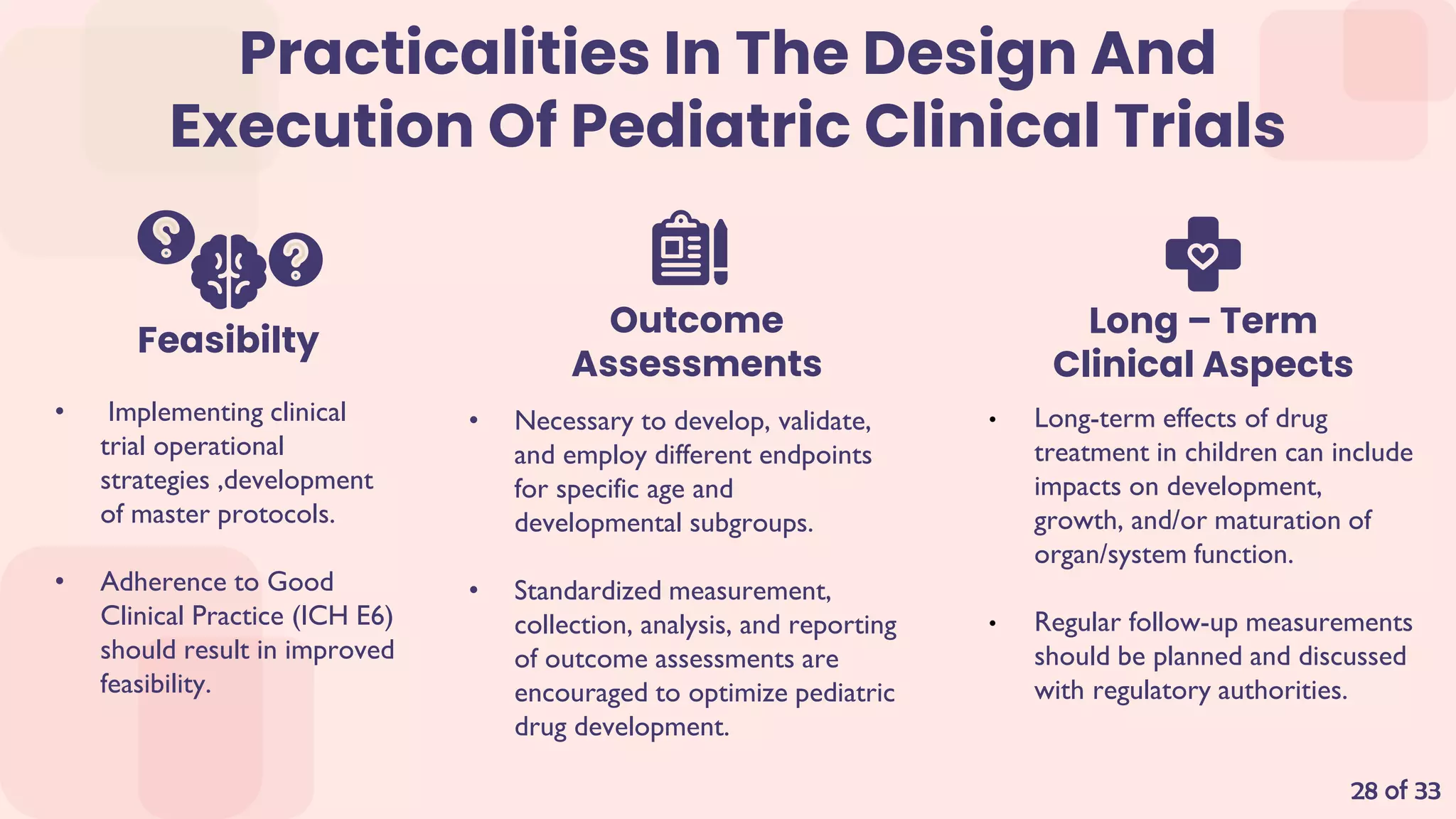 Practicalities In The Design And Execution Of Pediatric Clinical Trials

Feasibilty

• Implementing clinical trial operational strategies ,development of master protocols.

• Adherence to Good Clinical Practice (ICH E6) should result in improved feasibility.

Outcome Assessments

• Necessary to develop, validate, and employ different endpoints for specific age and developmental subgroups.

• Standardized measurement, collection, analysis, and reporting of outcome assessments are encouraged to optimize pediatric drug development.

Long – Term Clinical Aspects

• Long-term effects of drug treatment in children can include impacts on development, growth, and/or maturation of organ/system function.

• Regular follow-up measurements should be planned and discussed with regulatory authorities.

28 of 33